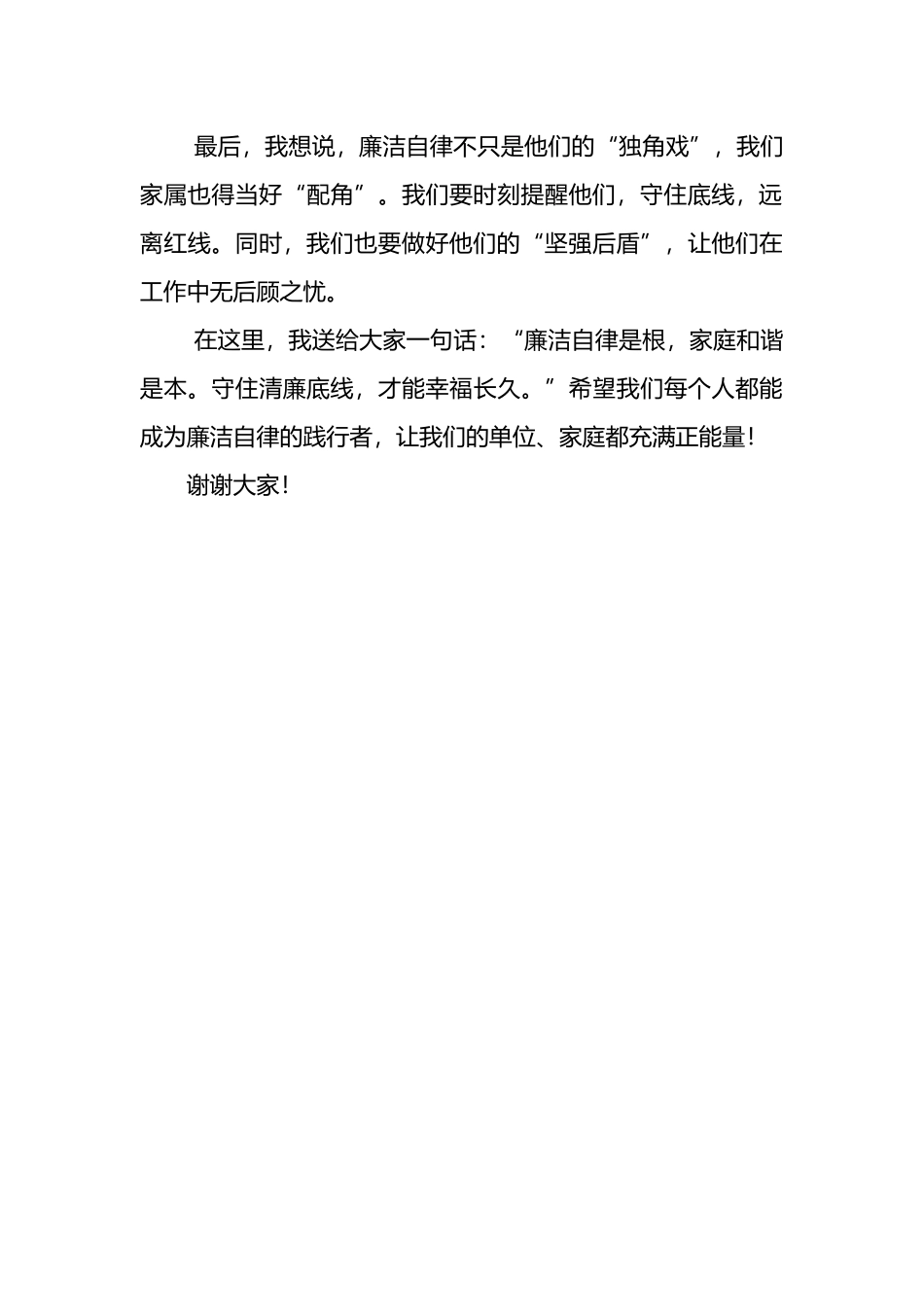 最后，我想说，廉洁自律不只是他们的“独角戏”，我们家属也得当好“配角”。我们要时刻提醒他们，守住底线，远离红线。同时，我们也要做好他们的“坚强后盾”，让他们在工作中无后顾之忧。

在这里，我送给大家一句话：“廉洁自律是根，家庭和谐是本。守住清廉底线，才能幸福长久。”希望我们每个人都能成为廉洁自律的践行者，让我们的单位、家庭都充满正能量！

谢谢大家！